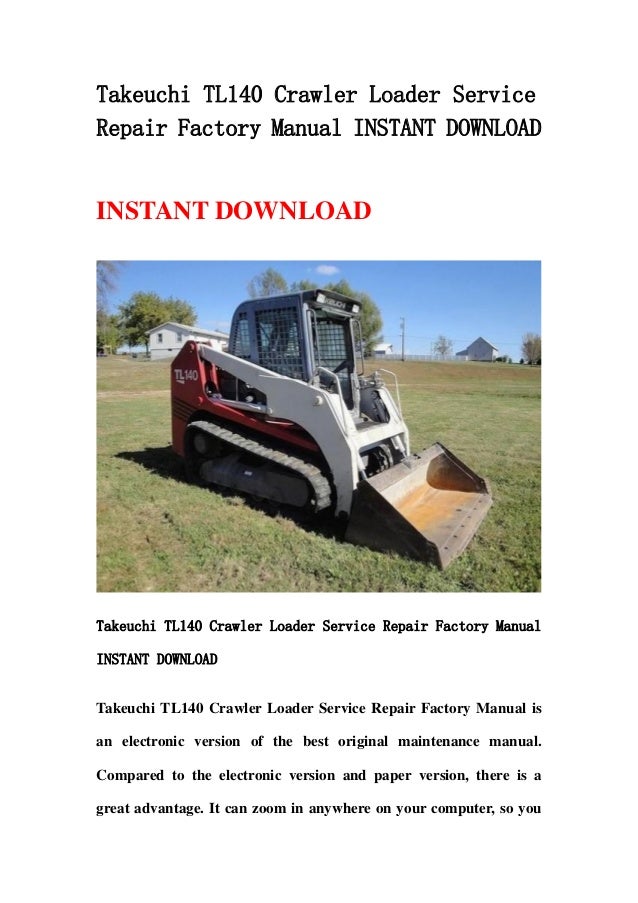 Takeuchi TL140 Crawler Loader Service Repair Factory Manual INSTANT DOWNLOAD

INSTANT DOWNLOAD

TL140

Takeuchi TL140 Crawler Loader Service Repair Factory Manual INSTANT DOWNLOAD

Takeuchi TL140 Crawler Loader Service Repair Factory Manual is an electronic version of the best original maintenance manual. Compared to the electronic version and paper version, there is a great advantage. It can zoom in anywhere on your computer, so you